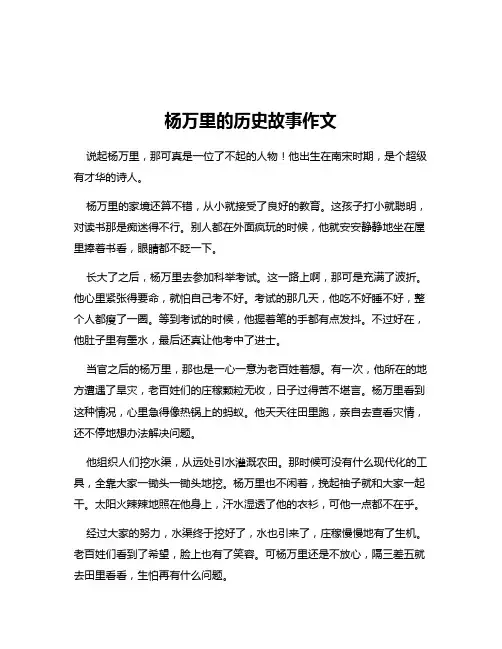 杨万里的历史故事作文

说起杨万里，那可真是一位了不起的人物！他出生在南宋时期，是个超级有才华的诗人。

杨万里的家境还算不错，从小就接受了良好的教育。这孩子打小就聪明，对读书那是痴迷得不行。别人都在外面疯玩的时候，他就安安静静地坐在屋里捧着书看，眼睛都不眨一下。

长大了之后，杨万里去参加科举考试。这一路上啊，那可是充满了波折。他心里紧张得要命，就怕自己考不好。考试的那几天，他吃不好睡不好，整个人都瘦了一圈。等到考试的时候，他握着笔的手都有点发抖。不过好在，他肚子里有墨水，最后还真让他考中了进士。

当官之后的杨万里，那也是一心一意为老百姓着想。有一次，他所在的地方遭遇了旱灾，老百姓们的庄稼颗粒无收，日子过得苦不堪言。杨万里看到这种情况，心里急得像热锅上的蚂蚁。他天天往田里跑，亲自去查看灾情，还不停地想办法解决问题。

他组织人们挖水渠，从远处引水灌溉农田。那时候可没有什么现代化的工具，全靠大家一锄头一锄头地挖。杨万里也不闲着，挽起袖子就和大家一起干。太阳火辣辣地照在他身上，汗水湿透了他的衣衫，可他一点都不在乎。

经过大家的努力，水渠终于挖好了，水也引来了，庄稼慢慢地有了生机。老百姓们看到了希望，脸上也有了笑容。可杨万里还是不放心，隔三差五就去田里看看，生怕再有什么问题。